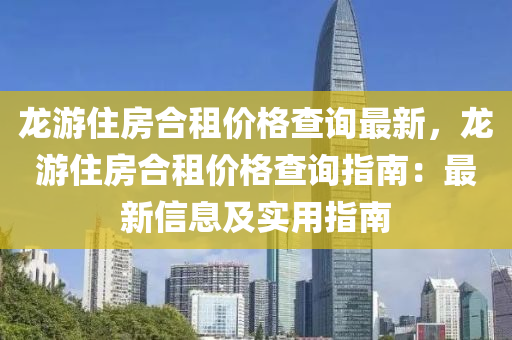 龙游住房合租价格查询最新，龙游住房合租价格查询指南：最新信息及实用指南